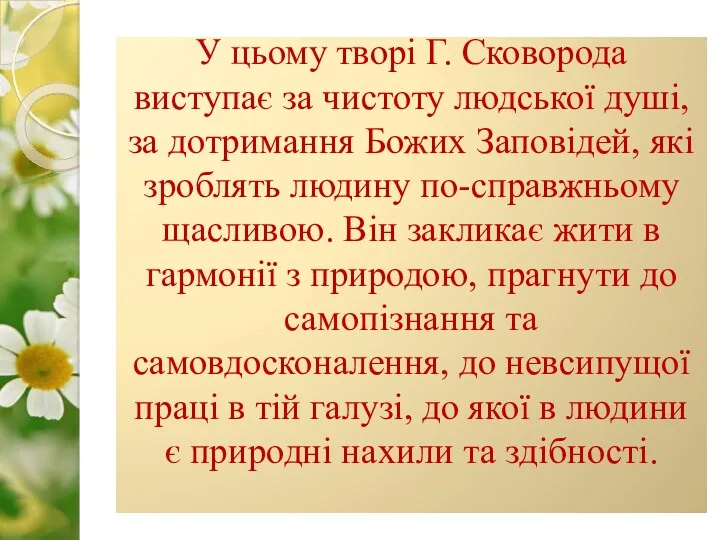 У цьому творі Г. Сковорода виступає за чистоту людської душі, за дотримання Божих Заповідей, які зроблять людину по-справжньому щасливою. Він закликає жити в гармонії з природою, прагнути до самопізнання та самовдосконалення, до невсипущої праці в тій галузі, до якої в людини є природні нахили та здібності.